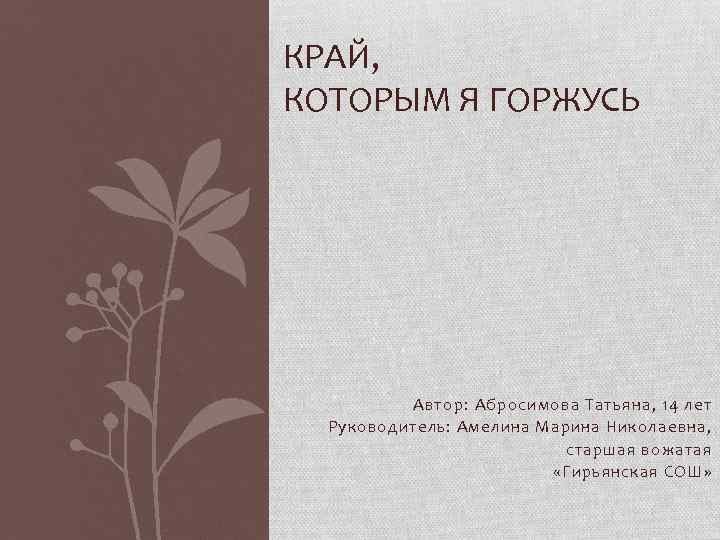 КРАЙ,
КОТОРЫМ Я ГОРЖУСЬ

Автор: Абросимова Татьяна, 14 лет
Руководитель: Амелина Марина Николаевна,
старшая вожатая
«Гирьянская СОШ»